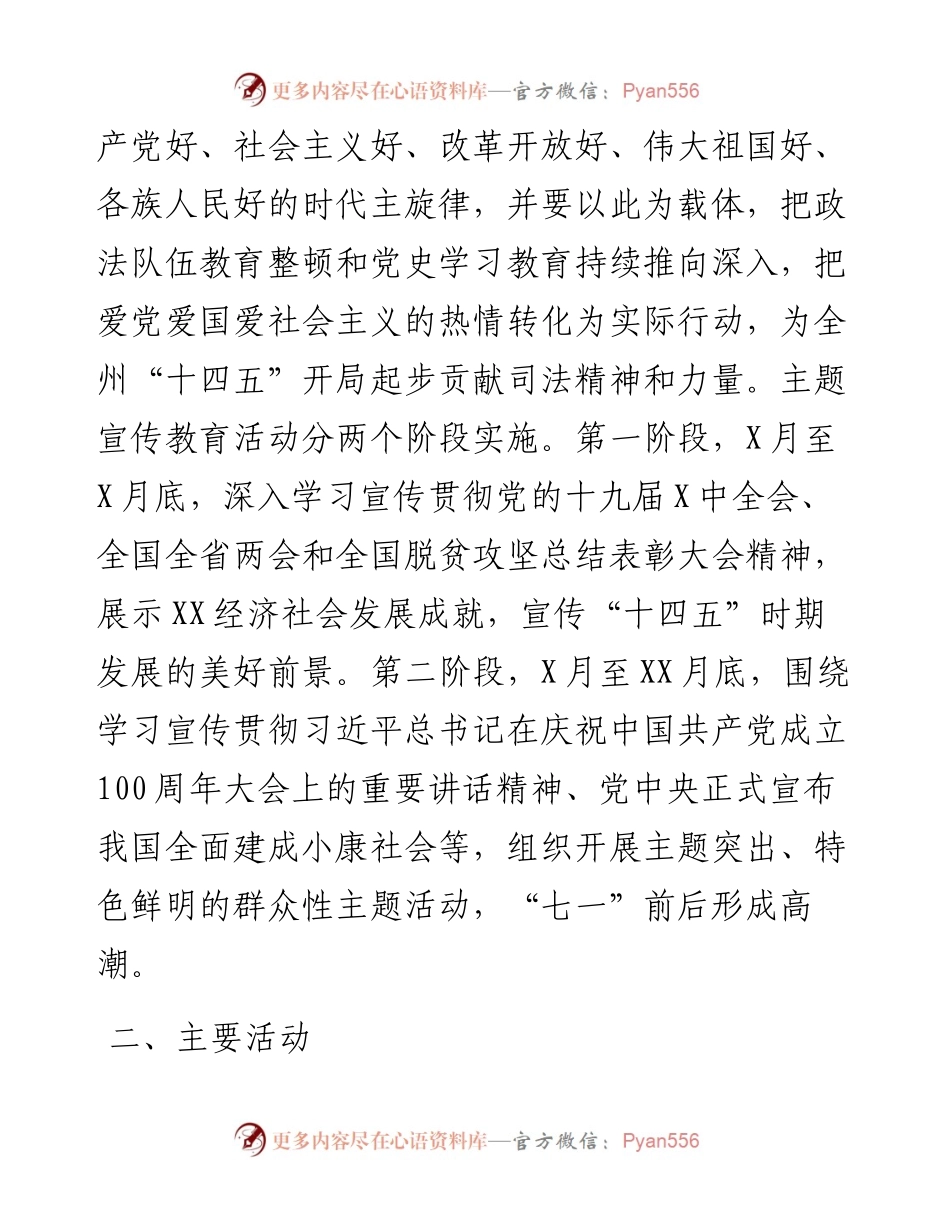 更多内容尽在心语资料库—官方微信：Pyan556

产党好、社会主义好、改革开放好、伟大祖国好、各族人民好的时代主旋律，并要以此为载体，把政法队伍教育整顿和党史学习教育持续推向深入，把爱党爱国爱社会主义的热情转化为实际行动，为全州“十四五”开局起步贡献司法精神和力量。主题宣传教育活动分两个阶段实施。第一阶段，X月至X月底，深入学习宣传贯彻党的十九届X中全会、全国全省两会和全国脱贫攻坚总结表彰大会精神，展示XX经济社会发展成就，宣传“十四五”时期发展的美好前景。第二阶段，X月至XX月底，围绕学习宣传贯彻习近平总书记在庆祝中国共产党成立100周年大会上的重要讲话精神、党中央正式宣布我国全面建成小康社会等，组织开展主题突出、特色鲜明的群众性主题活动，“七一”前后形成高潮。

二、主要活动

更多内容尽在心语资料库—官方微信：Pyan556